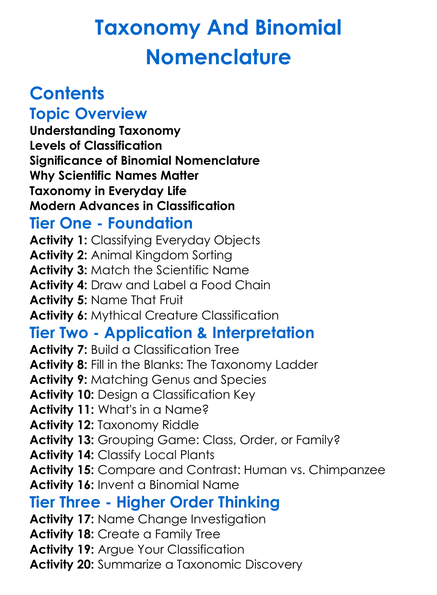 Taxonomy And Binomial Nomenclature

Contents
Topic Overview
Understanding Taxonomy
Levels of Classification
Significance of Binomial Nomenclature
Why Scientific Names Matter
Taxonomy in Everyday Life
Modern Advances in Classification
Tier One - Foundation
Activity 1: Classifying Everyday Objects
Activity 2: Animal Kingdom Sorting
Activity 3: Match the Scientific Name
Activity 4: Draw and Label a Food Chain
Activity 5: Name That Fruit
Activity 6: Mythical Creature Classification
Tier Two - Application & Interpretation
Activity 7: Build a Classification Tree
Activity 8: Fill in the Blanks: The Taxonomy Ladder
Activity 9: Matching Genus and Species
Activity 10: Design a Classification Key
Activity 11: What's in a Name?
Activity 12: Taxonomy Riddle
Activity 13: Grouping Game: Class, Order, or Family?
Activity 14: Classify Local Plants
Activity 15: Compare and Contrast: Human vs. Chimpanzee
Activity 16: Invent a Binomial Name
Tier Three - Higher Order Thinking
Activity 17: Name Change Investigation
Activity 18: Create a Family Tree
Activity 19: Argue Your Classification
Activity 20: Summarize a Taxonomic Discovery